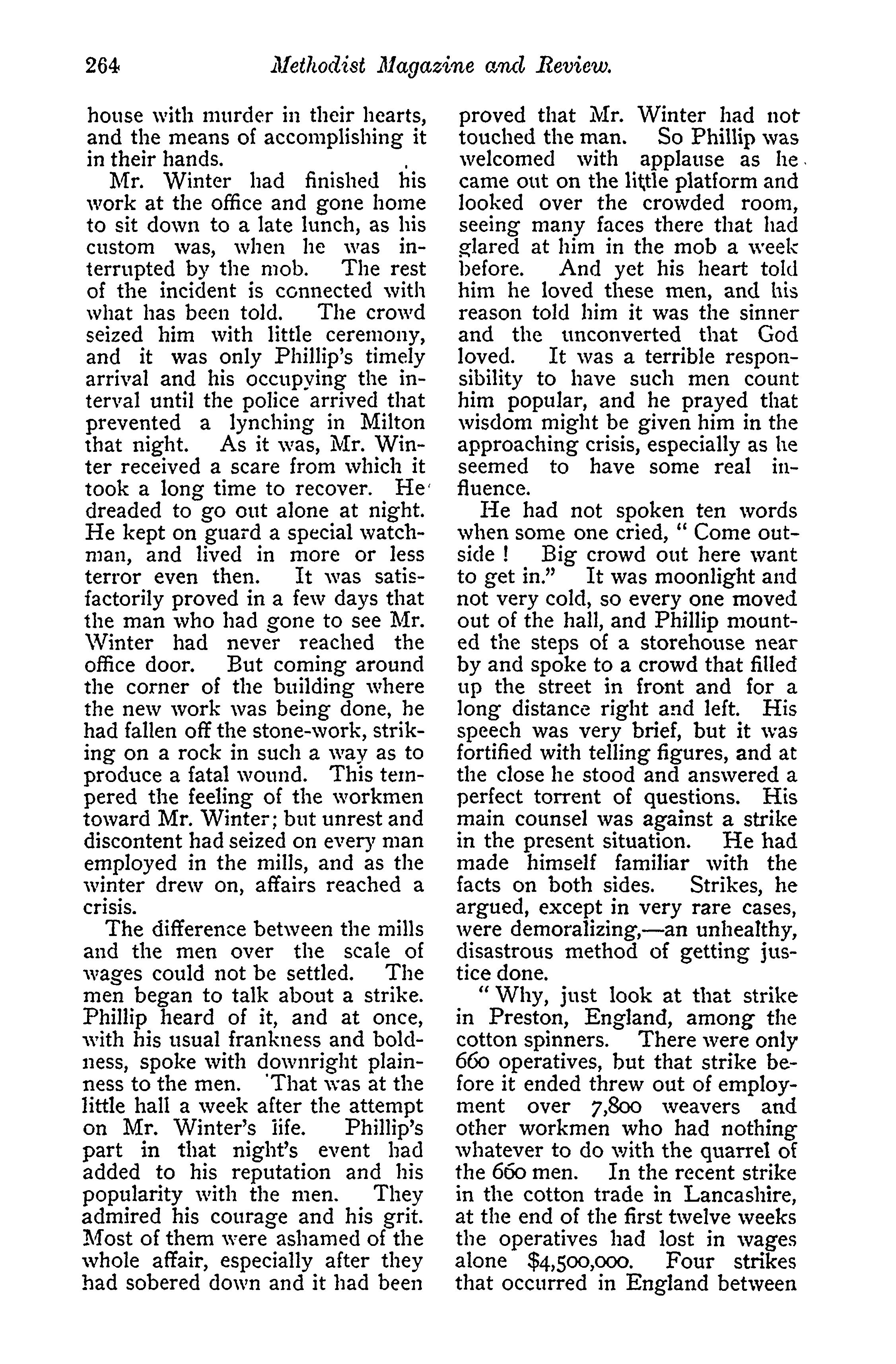 264 Methodist Magazine and Review.

house with murder in their hearts, and the means of accomplishing it in their hands.

Mr. Winter had finished his work at the office and gone home to sit down to a late lunch, as his custom was, when he was interrupted by the mob. The rest of the incident is connected with what has been told. The crowd seized him with little ceremony, and it was only Phillip's timely arrival and his occupying the interval until the police arrived that prevented a lynching in Milton that night. As it was, Mr. Winter received a scare from which it took a long time to recover. He dreaded to go out alone at night. He kept on guard a special watchman, and lived in more or less terror even then. It was satisfactorily proved in a few days that the man who had gone to see Mr. Winter had never reached the office door. But coming around the corner of the building where the new work was being done, he had fallen off the stone-work, striking on a rock in such a way as to produce a fatal wound. This tempered the feeling of the workmen toward Mr. Winter; but unrest and discontent had seized on every man employed in the mills, and as the winter drew on, affairs reached a crisis.

The difference between the mills and the men over the scale of wages could not be settled. The men began to talk about a strike. Phillip heard of it, and at once, with his usual frankness and boldness, spoke with downright plainness to the men. That was at the little hall a week after the attempt on Mr. Winter's life. Phillip's part in that night's event had added to his reputation and his popularity with the men. They admired his courage and his grit. Most of them were ashamed of the whole affair, especially after they had sobered down and it had been proved that Mr. Winter had not touched the man. So Phillip was welcomed with applause as he came out on the little platform and looked over the crowded room, seeing many faces there that had glared at him in the mob a week before. And yet his heart told him he loved these men, and his reason told him it was the sinner and the unconverted that God loved. It was a terrible responsibility to have such men count him popular, and he prayed that wisdom might be given him in the approaching crisis, especially as he seemed to have some real influence.

He had not spoken ten words when some one cried, " Come outside ! Big crowd out here want to get in." It was moonlight and not very cold, so every one moved out of the hall, and Phillip mounted the steps of a storehouse near by and spoke to a crowd that filled up the street in front and for a long distance right and left. His speech was very brief, but it was fortified with telling figures, and at the close he stood and answered a perfect torrent of questions. His main counsel was against a strike in the present situation. He had made himself familiar with the facts on both sides. Strikes, he argued, except in very rare cases, were demoralizing,—an unhealthy, disastrous method of getting justice done.

" Why, just look at that strike in Preston, England, among the cotton spinners. There were only 660 operatives, but that strike before it ended threw out of employment over 7,800 weavers and other workmen who had nothing whatever to do with the quarrel of the 660 men. In the recent strike in the cotton trade in Lancashire, at the end of the first twelve weeks the operatives had lost in wages alone $4,500,000. Four strikes that occurred in England between